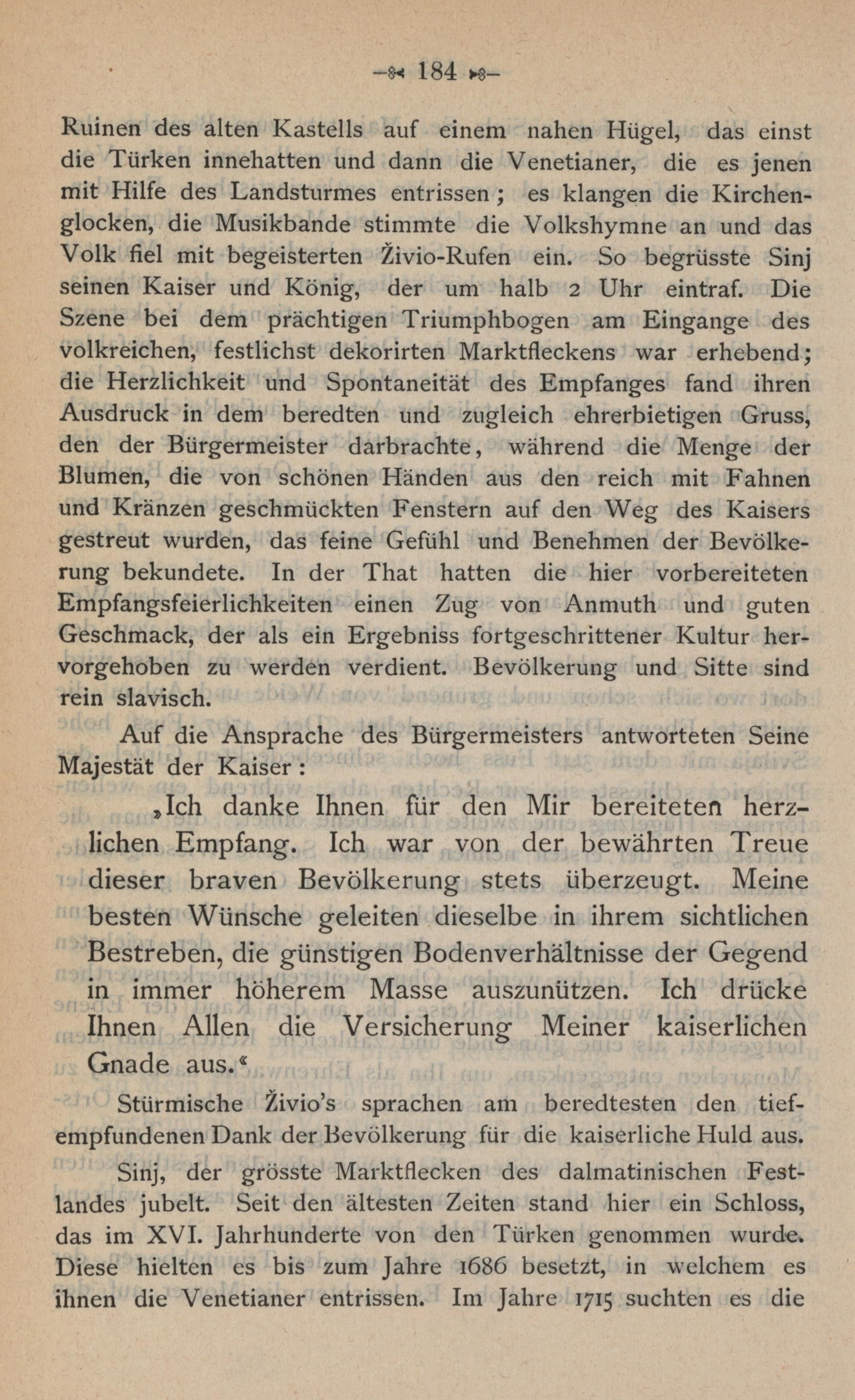 — 184 —

Ruinen des alten Kastells auf einem nahen Hügel, das einst die Türken innehatten und dann die Venetianer, die es jenen mit Hilfe des Landsturmes entrissen; es klangen die Kirchenglocken, die Musikbande stimmte die Volkshymne an und das Volk fiel mit begeisterten Živio-Rufen ein. So begrüsste Sinj seinen Kaiser und König, der um halb 2 Uhr eintraf. Die Szene bei dem prächtigen Triumphbogen am Eingange des volkreichen, festlichst dekorirten Marktfleckens war erhebend; die Herzlichkeit und Spontaneität des Empfanges fand ihren Ausdruck in dem beredten und zugleich ehrerbietigen Gruss, den der Bürgermeister darbrachte, während die Menge der Blumen, die von schönen Händen aus den reich mit Fahnen und Kränzen geschmückten Fenstern auf den Weg des Kaisers gestreut wurden, das feine Gefühl und Benehmen der Bevölkerung bekundete. In der That hatten die hier vorbereiteten Empfangsfeierlichkeiten einen Zug von Anmuth und guten Geschmack, der als ein Ergebniss fortgeschrittener Kultur hervorgehoben zu werden verdient. Bevölkerung und Sitte sind rein slavisch.

Auf die Ansprache des Bürgermeisters antworteten Seine Majestät der Kaiser:

»Ich danke Ihnen für den Mir bereiteten herzlichen Empfang. Ich war von der bewährten Treue dieser braven Bevölkerung stets überzeugt. Meine besten Wünsche geleiten dieselbe in ihrem sichtlichen Bestreben, die günstigen Bodenverhältnisse der Gegend in immer höherem Masse auszunützen. Ich drücke Ihnen Allen die Versicherung Meiner kaiserlichen Gnade aus.«

Stürmische Živio's sprachen am beredtesten den tiefempfundenen Dank der Bevölkerung für die kaiserliche Huld aus.

Sinj, der grösste Marktflecken des dalmatinischen Festlandes jubelt. Seit den ältesten Zeiten stand hier ein Schloss, das im XVI. Jahrhunderte von den Türken genommen wurde. Diese hielten es bis zum Jahre 1686 besetzt, in welchem es ihnen die Venetianer entrissen. Im Jahre 1715 suchten es die